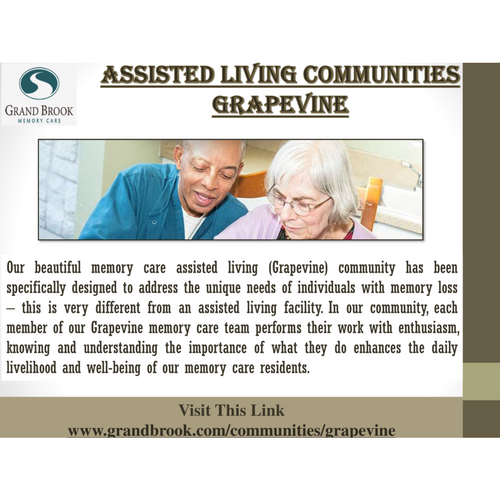 GRAND BROOK
MEMORY CARE

ASSISTED LIVING COMMUNITIES GRAPEVINE

Our beautiful memory care assisted living (Grapevine) community has been specifically designed to address the unique needs of individuals with memory loss – this is very different from an assisted living facility. In our community, each member of our Grapevine memory care team performs their work with enthusiasm, knowing and understanding the importance of what they do enhances the daily livelihood and well-being of our memory care residents.

Visit This Link
www.grandbrook.com/communities/grapevine